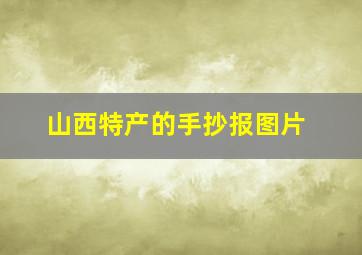 山西特产的手抄报图片